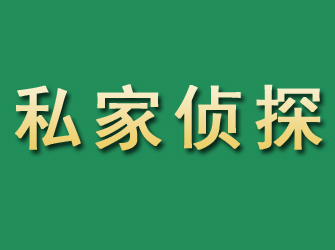 私家侦探